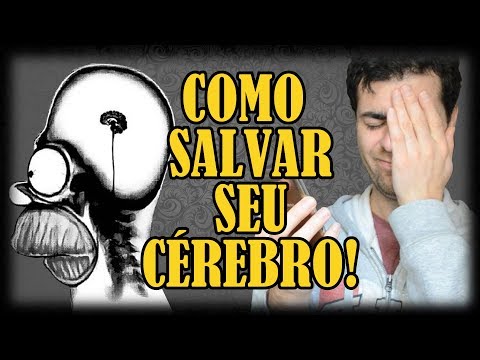 COMO SALVAR SEU CÉREBRO!